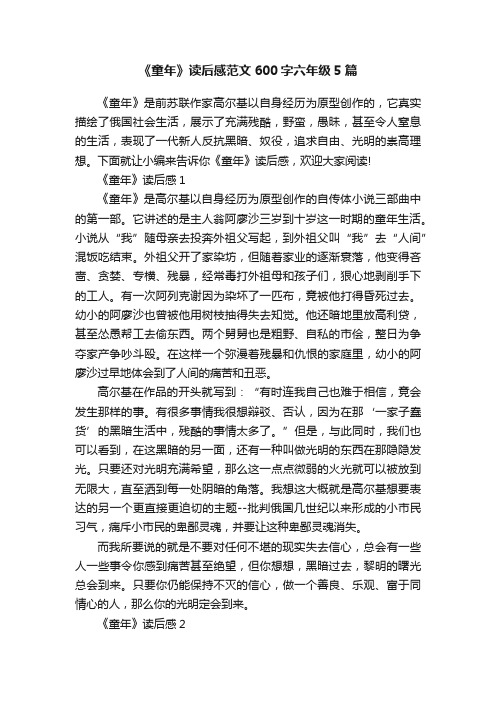 《童年》读后感范文600字六年级5篇

《童年》是前苏联作家高尔基以自身经历为原型创作的，它真实描绘了俄国社会生活，展示了充满残酷，野蛮，愚昧，甚至令人窒息的生活，表现了一代新人反抗黑暗、奴役，追求自由、光明的崇高理想。下面就让小编来告诉你《童年》读后感，欢迎大家阅读!

《童年》读后感1

《童年》是高尔基以自身经历为原型创作的自传体小说三部曲中的第一部。它讲述的是主人翁阿廖沙三岁到十岁这一时期的童年生活。小说从“我”随母亲去投奔外祖父写起，到外祖父叫“我”去“人间”混饭吃结束。外祖父开了家染坊，但随着家业的逐渐衰落，他变得吝啬、贪婪、专横、残暴，经常毒打外祖母和孩子们，狠心地剥削手下的工人。有一次阿列克谢因为染坏了一匹布，竟被他打得昏死过去。幼小的阿廖沙也曾被他用树枝抽得失去知觉。他还暗地里放高利贷，甚至怂恿帮工去偷东西。两个舅舅也是粗野、自私的市侩，整日为争夺家产争吵斗殴。在这样一个弥漫着残暴和仇恨的家庭里，幼小的阿廖沙过早地体会到了人间的痛苦和丑恶。

高尔基在作品的开头就写到：“有时连我自己也难于相信，竟会发生那样的事。有很多事情我很想辩驳、否认，因为在那‘一家子蠢货’的黑暗生活中，残酷的事情太多了。”但是，与此同时，我们也可以看到，在这黑暗的另一面，还有一种叫做光明的东西在那隐隐发光。只要还对光明充满希望，那么这一点点微弱的火光就可以被放到无限大，直至洒到每一处阴暗的角落。我想这大概就是高尔基想要表达的另一个更直接更迫切的主题--批判俄国几世纪以来形成的小市民习气，痛斥小市民的卑鄙灵魂，并要让这种卑鄙灵魂消失。

而我所要说的就是不要对任何不堪的现实失去信心，总会有一些人一些事令你感到痛苦甚至绝望，但你想想，黑暗过去，黎明的曙光总会到来。只要你仍能保持不灭的信心，做一个善良、乐观、富于同情心的人，那么你的光明定会到来。

《童年》读后感2